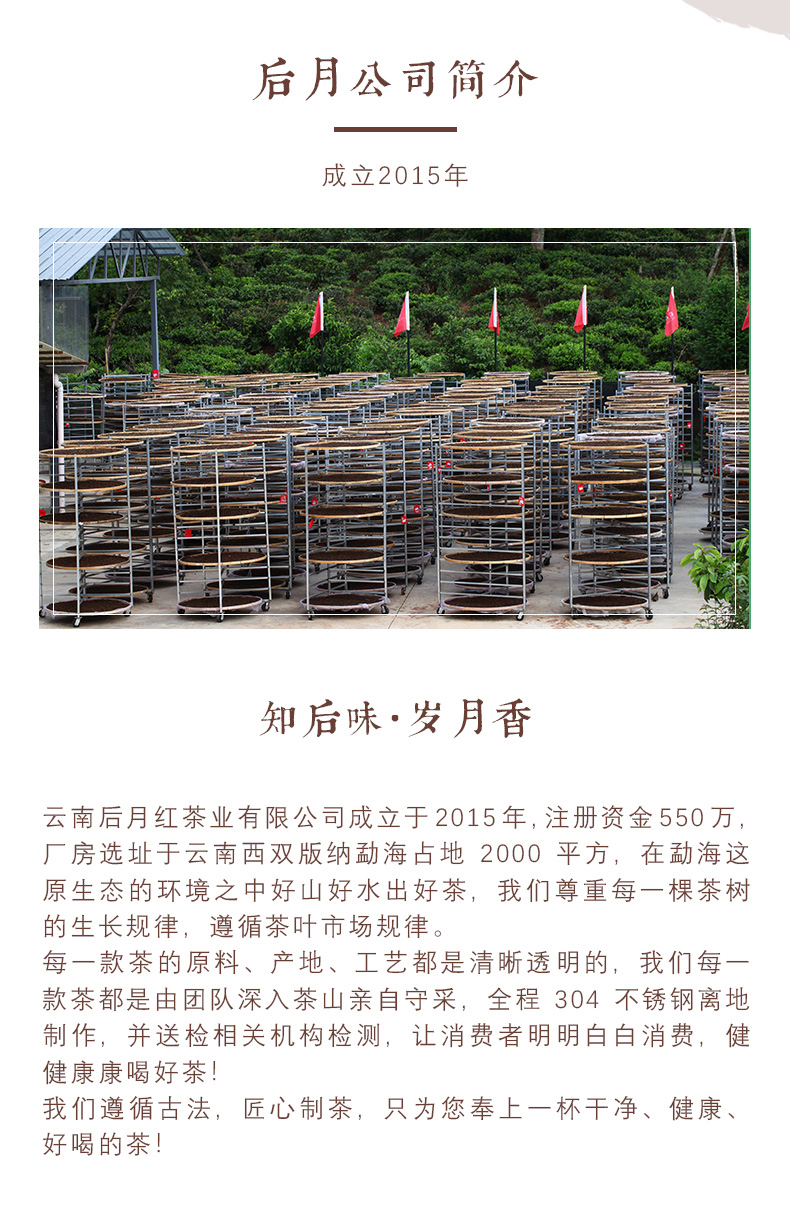 后月公司简介

成立2015年

知后味·岁月香

云南后月红茶业有限公司成立于2015年,注册资金550万,厂房选址于云南西双版纳勐海占地 2000 平方,在勐海这原生态的环境之中好山好水出好茶,我们尊重每一棵茶树的生长规律,遵循茶叶市场规律。
每一款茶的原料、产地、工艺都是清晰透明的,我们每一款茶都是由团队深入茶山亲自守采,全程 304 不锈钢离地制作,并送检相关机构检测,让消费者明明白白消费,健健康康喝好茶!
我们遵循古法,匠心制茶,只为您奉上一杯干净、健康、好喝的茶!